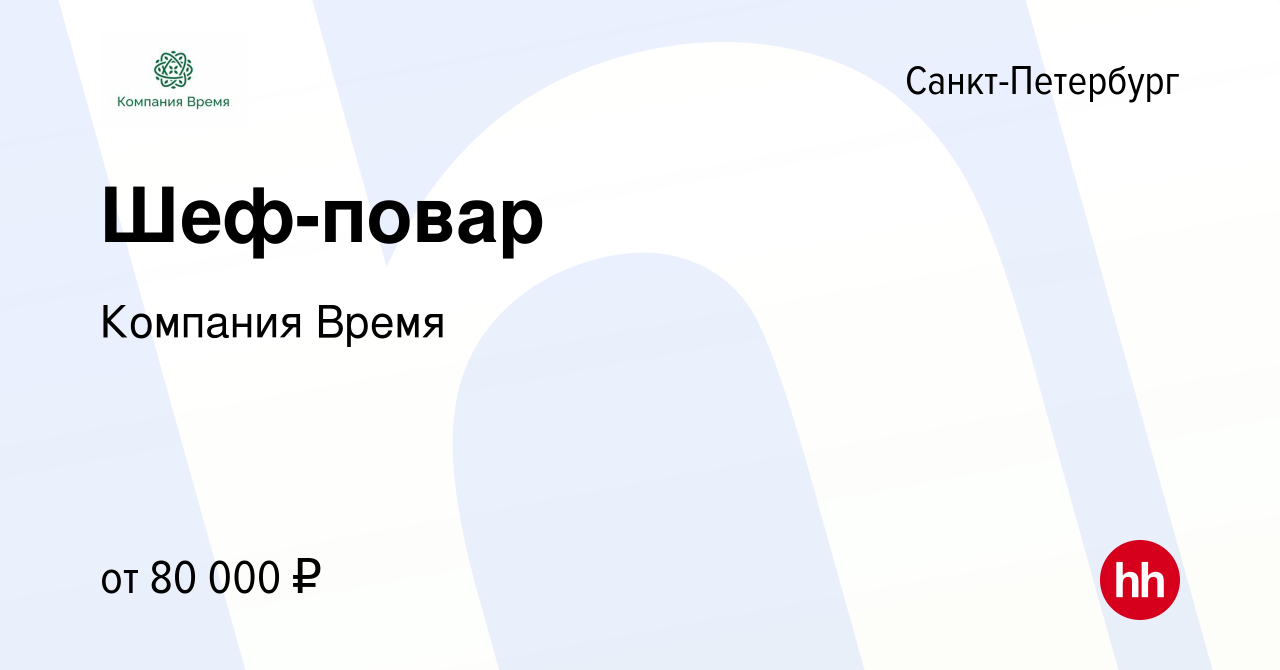 Компания Время

Санкт-Петербург

Шеф-повар

Компания Время

от 80 000 ₽

hh